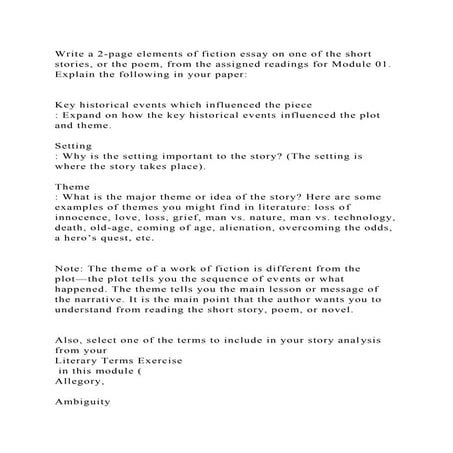 Write a 2-page elements of fiction essay on one of the short stories, or the poem, from the assigned readings for Module 01. Explain the following in your paper:

Key historical events which influenced the piece
: Expand on how the key historical events influenced the plot and theme.

Setting
: Why is the setting important to the story? (The setting is where the story takes place).

Theme
: What is the major theme or idea of the story? Here are some examples of themes you might find in literature: loss of innocence, love, loss, grief, man vs. nature, man vs. technology, death, old-age, coming of age, alienation, overcoming the odds, a hero's quest, etc.

Note: The theme of a work of fiction is different from the plot—the plot tells you the sequence of events or what happened. The theme tells you the main lesson or message of the narrative. It is the main point that the author wants you to understand from reading the short story, poem, or novel.

Also, select one of the terms to include in your story analysis from your
Literary Terms Exercise
in this module (
Allegory,

Ambiguity